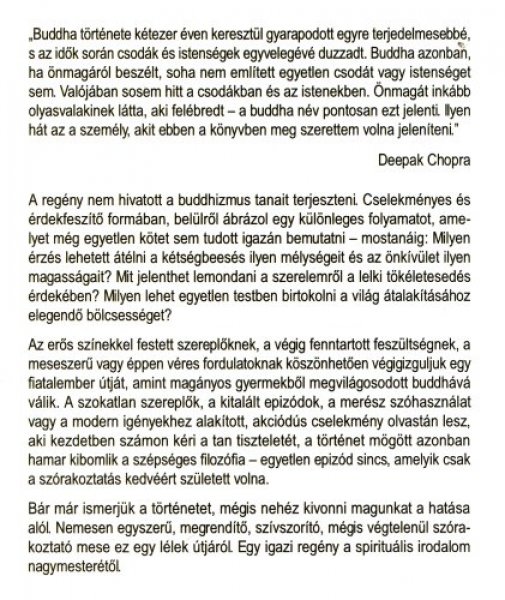 „Buddha története kétezer éven keresztül gyarapodott egyre terjedelmesebbé, s az idők során csodák és istenségek egyvelegévé duzzadt. Buddha azonban, ha önmagáról beszélt, soha nem említett egyetlen csodát vagy istenséget sem. Valójában sosem hitt a csodákban és az istenekben. Önmagát inkább olyasvalakinek látta, aki felébredt – a buddha név pontosan ezt jelenti. Ilyen hát az a személy, akit ebben a könyvben meg szerettem volna jeleníteni."

Deepak Chopra

A regény nem hivatott a buddhizmus tanait terjeszteni. Cselekményes és érdekfeszítő formában, belülről ábrázol egy különleges folyamatot, amelyet még egyetlen kötet sem tudott igazán bemutatni – mostanáig: Milyen érzés lehetett átélni a kétségbeesés ilyen mélységeit és az önkívület ilyen magasságait? Mit jelenthet lemondani a szerelemről a lelki tökéletesedés érdekében? Milyen lehet egyetlen testben birtokolni a világ átalakításához elegendő bölcsességet?

Az erős színekkel festett szereplőknek, a végig fenntartott feszültségnek, a meseszerű vagy éppen véres fordulatoknak köszönhetően végigizguljuk egy fiatalember útját, amint magányos gyermekből megvilágosodott buddhává válik. A szokatlan szereplők, a kitalált epizódok, a merész szóhasználat vagy a modern igényekhez alakított, akciódús cselekmény olvastán lesz, aki kezdetben számon kéri a tan tiszteletét, a történet mögött azonban hamar kibomlik a szépséges filozófia – egyetlen epizód sincs, amelyik csak a szórakoztatás kedvéért született volna.

Bár már ismerjük a történetet, mégis nehéz kivonni magunkat a hatása alól. Nemesen egyszerű, megrendítő, szívszorító, mégis végtelenül szórakoztató mese ez egy lélek útjáról. Egy igazi regény a spirituális irodalom nagymesterétől.